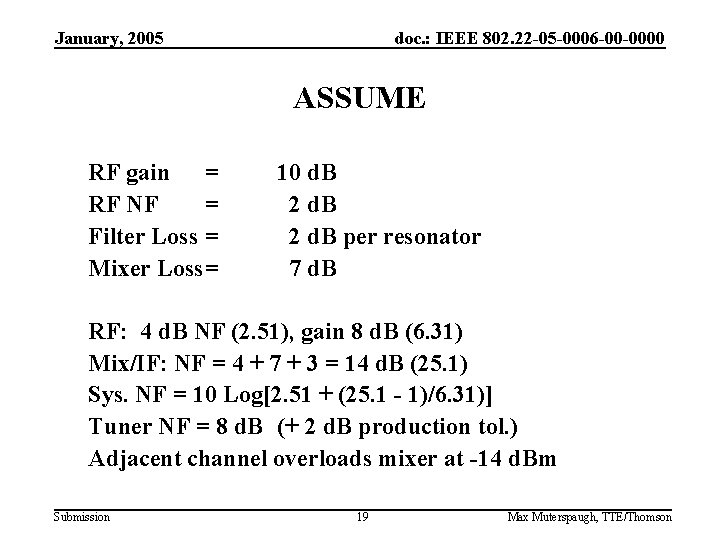 January, 2005

doc.: IEEE 802.22-05-0006-00-0000

ASSUME

RF gain = 10 dB
RF NF = 2 dB
Filter Loss = 2 dB per resonator
Mixer Loss= 7 dB

RF: 4 dB NF (2.51), gain 8 dB (6.31)
Mix/IF: NF = 4 + 7 + 3 = 14 dB (25.1)
Sys. NF = 10 Log[2.51 + (25.1 - 1)/6.31)]
Tuner NF = 8 dB (+ 2 dB production tol.)
Adjacent channel overloads mixer at -14 dBm

Submission

19

Max Muterspaugh, TTE/Thomson